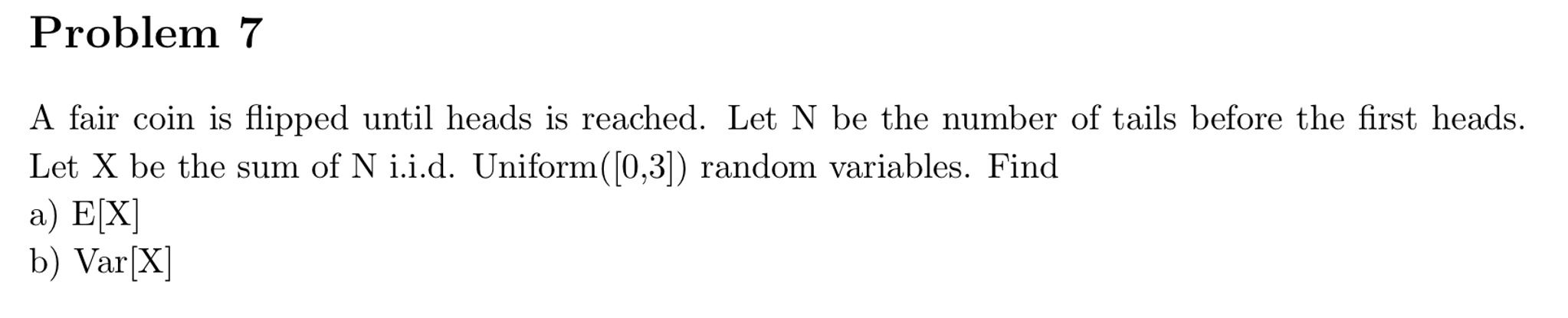 Problem 7

A fair coin is flipped until heads is reached. Let N be the number of tails before the first heads. Let X be the sum of N i.i.d. Uniform([0,3]) random variables. Find
a) E[X]
b) Var[X]